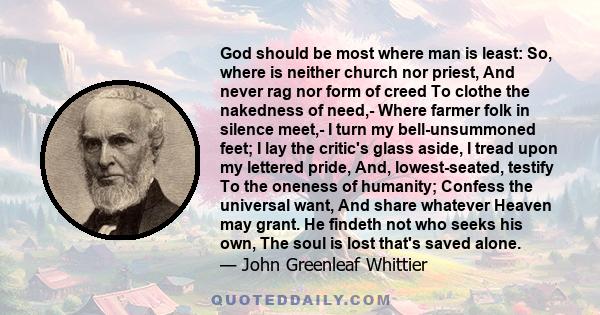 God should be most where man is least: So, where is neither church nor priest, And never rag nor form of creed To clothe the nakedness of need,- Where farmer folk in silence meet,- I turn my bell-unsummoned feet; I lay the critic's glass aside, I tread upon my lettered pride, And, lowest-seated, testify To the oneness of humanity; Confess the universal want, And share whatever Heaven may grant. He findeth not who seeks his own, The soul is lost that's saved alone.
— John Greenleaf Whittier

QUOTEDDAILY.COM